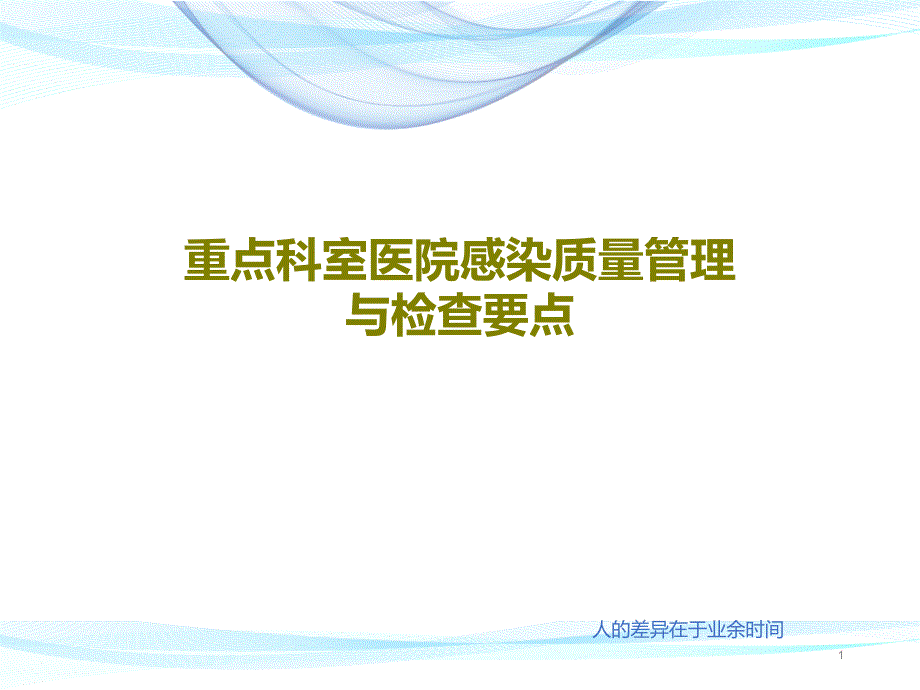 重点科室医院感染质量管理与检查要点

人的差异在于业余时间

1